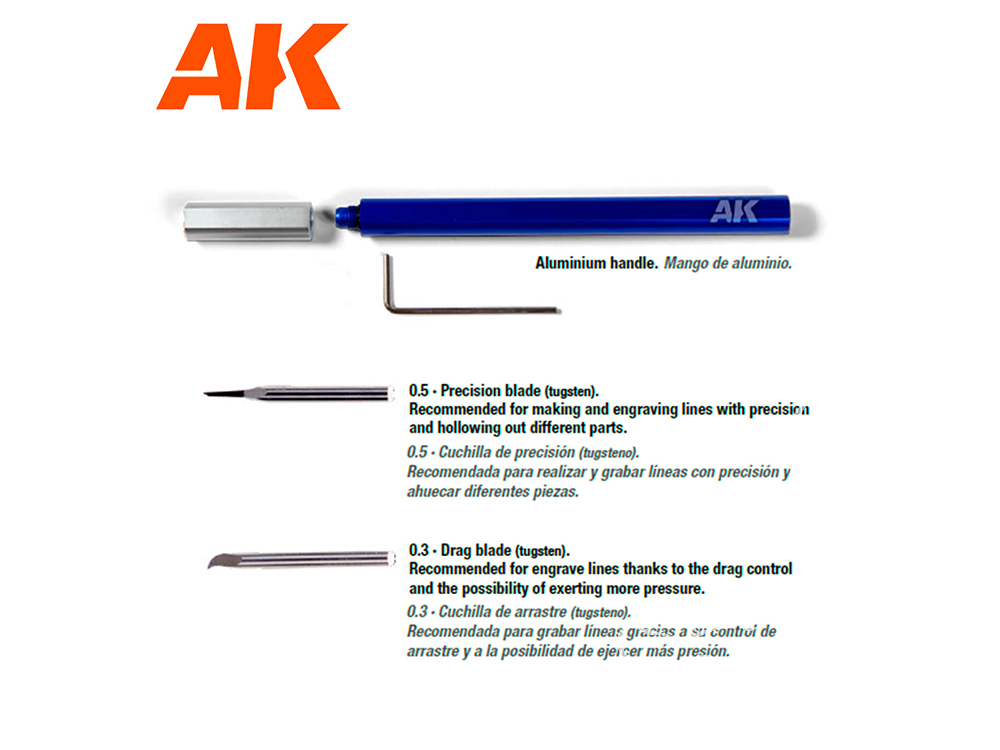 AK

AK

Aluminium handle. Mango de aluminio.

0.5 · Precision blade (tugsten).
Recommended for making and engraving lines with precision and hollowing out different parts.

0.5 · Cuchilla de precisión (tugsteno).
Recomendada para realizar y grabar líneas con precisión y ahuecar diferentes piezas.

0.3 · Drag blade (tugsten).
Recommended for engrave lines thanks to the drag control and the possibility of exerting more pressure.

0.3 · Cuchilla de arrastre (tugsteno).
Recomendada para grabar líneas gracias a su control de arrastre y a la posibilidad de ejercer más presión.